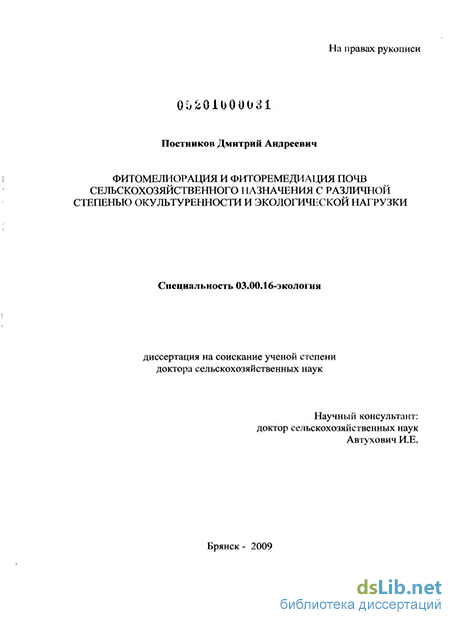 На правах рукописи

05201000031

Постников Дмитрий Андреевич

ФИТОМЕЛИОРАЦИЯ И ФИТОРЕМЕДИАЦИЯ ПОЧВ СЕЛЬСКОХОЗЯЙСТВЕННОГО НАЗНАЧЕНИЯ С РАЗЛИЧНОЙ СТЕПЕНЬЮ ОКУЛЬТУРЕННОСТИ И ЭКОЛОГИЧЕСКОЙ НАГРУЗКИ

Специальность 03.00.16-экология

диссертация на соискание ученой степени доктора сельскохозяйственных наук

Научный консультант:
доктор сельскохозяйственных наук
Автухович И.Е.

Брянск - 2009

dsLib.net
библиотека диссертаций